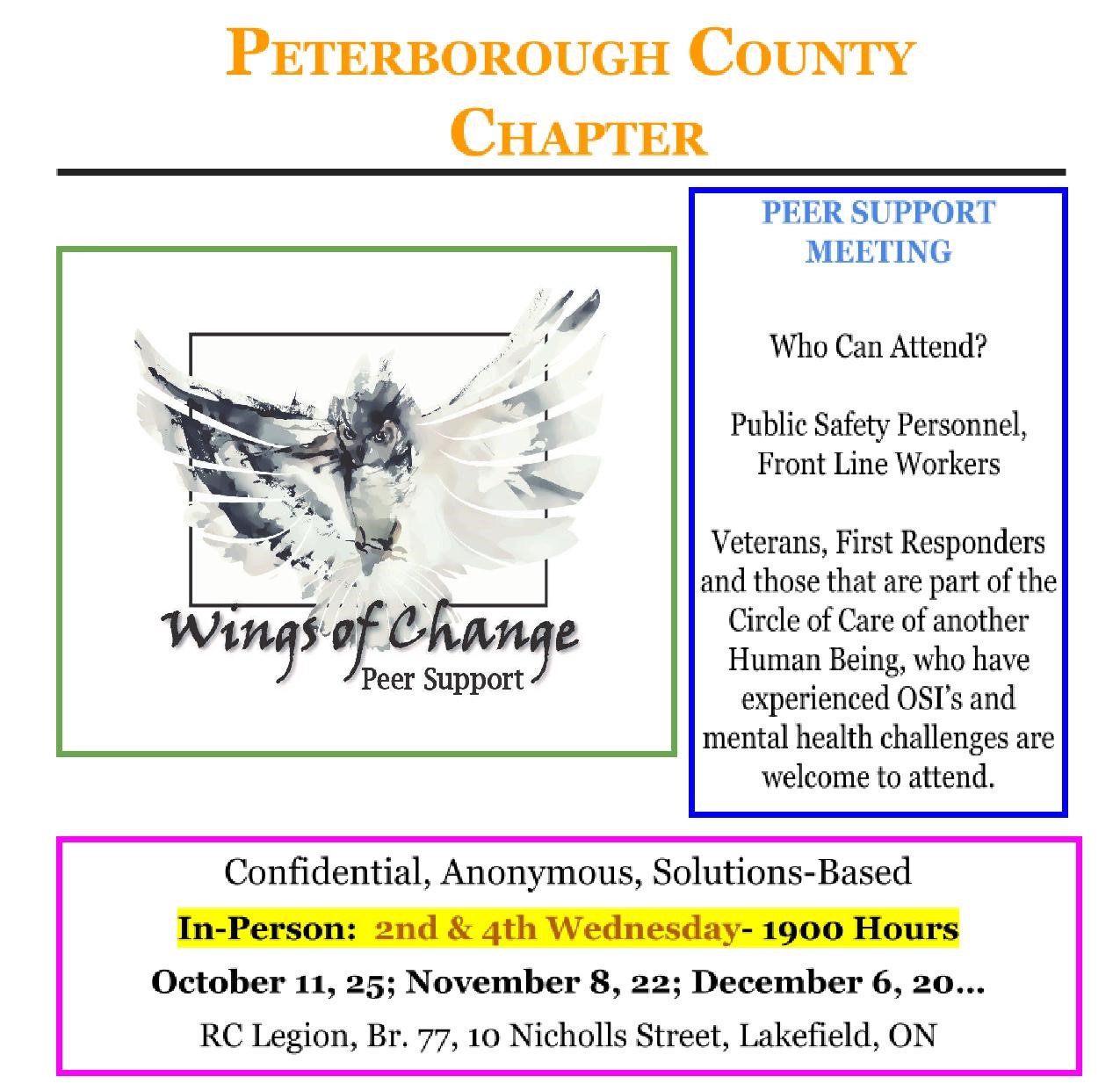 PETERBOROUGH COUNTY CHAPTER

Wings of Change
Peer Support

PEER SUPPORT MEETING

Who Can Attend?

Public Safety Personnel, Front Line Workers

Veterans, First Responders and those that are part of the Circle of Care of another Human Being, who have experienced OSI's and mental health challenges are welcome to attend.

Confidential, Anonymous, Solutions-Based

In-Person: 2nd & 4th Wednesday- 1900 Hours

October 11, 25; November 8, 22; December 6, 20...

RC Legion, Br. 77, 10 Nicholls Street, Lakefield, ON